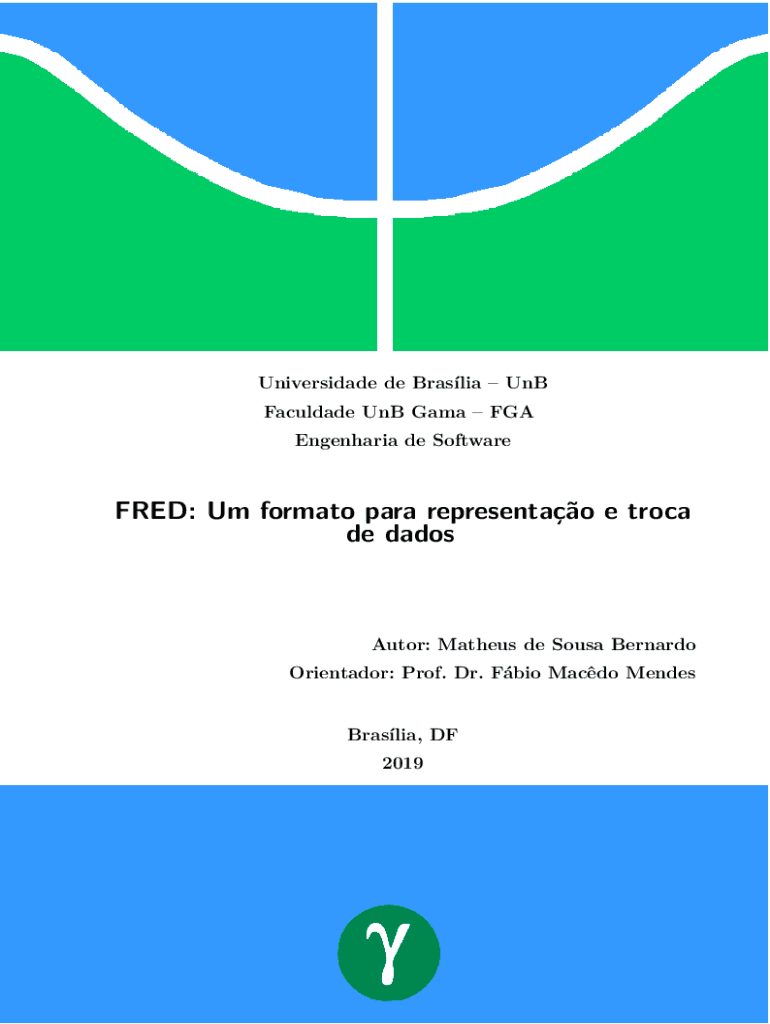 Universidade de Brasília – UnB
Faculdade UnB Gama – FGA
Engenharia de Software

FRED: Um formato para representação e troca de dados

Autor: Matheus de Sousa Bernardo
Orientador: Prof. Dr. Fábio Macêdo Mendes

Brasília, DF
2019

$\gamma$